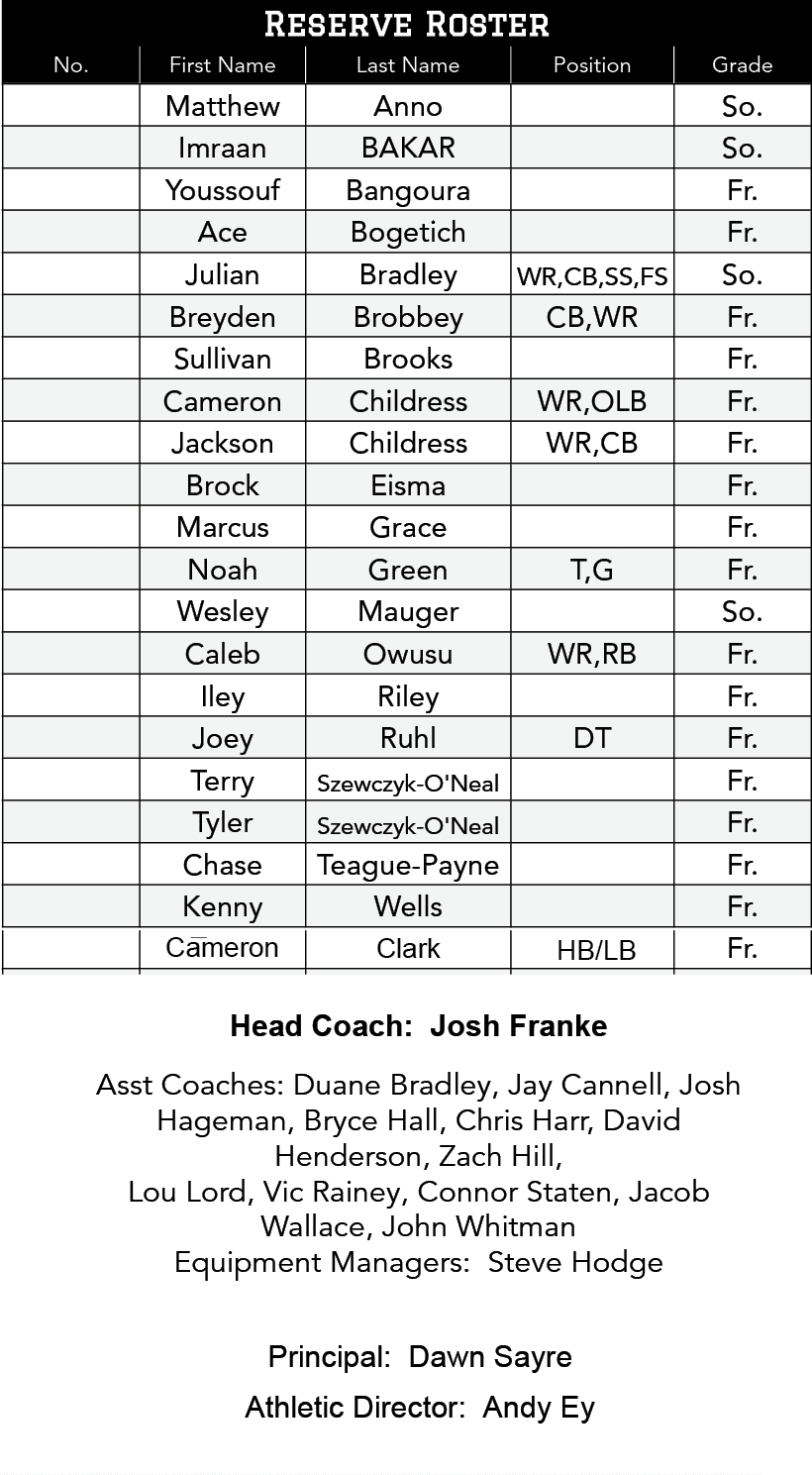 RESERVE ROSTER

| No. | First Name | Last Name | Position | Grade |
|---|---|---|---|---|
| | Matthew | Anno | | So. |
| | Imraan | BAKAR | | So. |
| | Youssouf | Bangoura | | Fr. |
| | Ace | Bogetich | | Fr. |
| | Julian | Bradley | WR,CB,SS,FS | So. |
| | Breyden | Brobbey | CB,WR | Fr. |
| | Sullivan | Brooks | | Fr. |
| | Cameron | Childress | WR,OLB | Fr. |
| | Jackson | Childress | WR,CB | Fr. |
| | Brock | Eisma | | Fr. |
| | Marcus | Grace | | Fr. |
| | Noah | Green | T,G | Fr. |
| | Wesley | Mauger | | So. |
| | Caleb | Owusu | WR,RB | Fr. |
| | Iley | Riley | | Fr. |
| | Joey | Ruhl | DT | Fr. |
| | Terry | Szewczyk-O'Neal | | Fr. |
| | Tyler | Szewczyk-O'Neal | | Fr. |
| | Chase | Teague-Payne | | Fr. |
| | Kenny | Wells | | Fr. |
| | Cameron | Clark | HB/LB | Fr. |

Head Coach: Josh Franke

Asst Coaches: Duane Bradley, Jay Cannell, Josh Hageman, Bryce Hall, Chris Harr, David Henderson, Zach Hill,
Lou Lord, Vic Rainey, Connor Staten, Jacob Wallace, John Whitman
Equipment Managers: Steve Hodge

Principal: Dawn Sayre

Athletic Director: Andy Ey